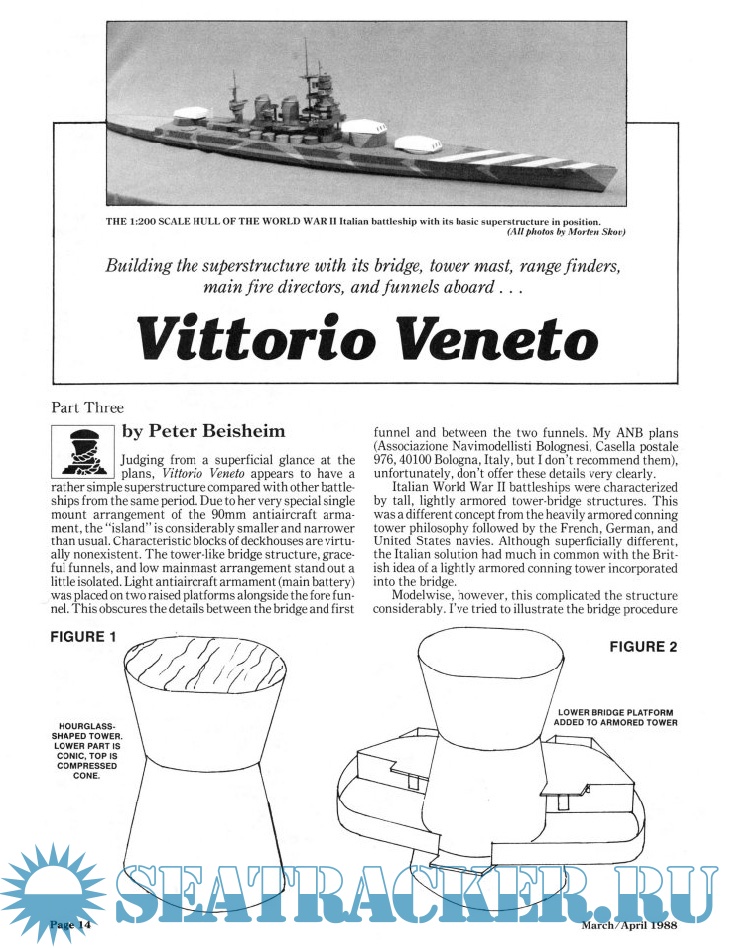 THE 1:200 SCALE HULL OF THE WORLD WAR II Italian battleship with its basic superstructure in position.
(All photos by Morten Skov)

Building the superstructure with its bridge, tower mast, range finders, main fire directors, and funnels aboard . . .

Vittorio Veneto

Part Three

by Peter Beisheim

Judging from a superficial glance at the plans, Vittorio Veneto appears to have a rather simple superstructure compared with other battleships from the same period. Due to her very special single mount arrangement of the 90mm antiaircraft armament, the "island" is considerably smaller and narrower than usual. Characteristic blocks of deckhouses are virtually nonexistent. The tower-like bridge structure, graceful funnels, and low mainmast arrangement stand out a little isolated. Light antiaircraft armament (main battery) was placed on two raised platforms alongside the fore funnel. This obscures the details between the bridge and first funnel and between the two funnels. My ANB plans (Associazione Navimodellisti Bolognesi, Casella postale 976, 40100 Bologna, Italy, but I don't recommend them), unfortunately, don't offer these details very clearly.

Italian World War II battleships were characterized by tall, lightly armored tower-bridge structures. This was a different concept from the heavily armored conning tower philosophy followed by the French, German, and United States navies. Although superficially different, the Italian solution had much in common with the British idea of a lightly armored conning tower incorporated into the bridge.

Modelwise, however, this complicated the structure considerably. I've tried to illustrate the bridge procedure

FIGURE 1

HOURGLASS-SHAPED TOWER. LOWER PART IS CONIC, TOP IS COMPRESSED CONE.

FIGURE 2

LOWER BRIDGE PLATFORM ADDED TO ARMORED TOWER

SEATRACKER.RU

Page 14

March/April 1988